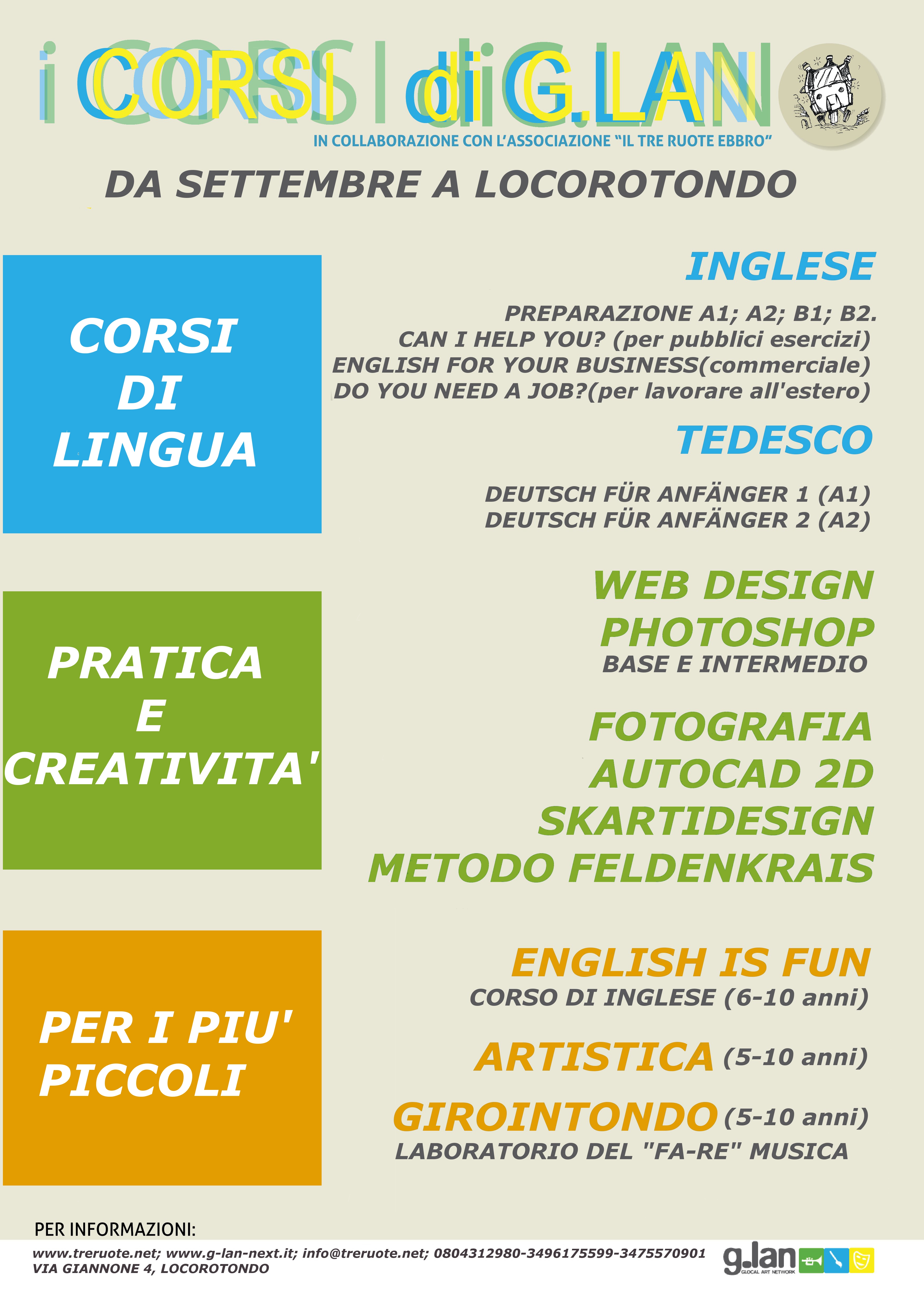 i CORSI di G.LAN

IN COLLABORAZIONE CON L'ASSOCIAZIONE "IL TRE RUOTE EBBRO"

DA SETTEMBRE A LOCOROTONDO

CORSI DI LINGUA

INGLESE

PREPARAZIONE A1; A2; B1; B2.
CAN I HELP YOU? (per pubblici esercizi)
ENGLISH FOR YOUR BUSINESS(commerciale)
DO YOU NEED A JOB?(per lavorare all'estero)

TEDESCO

DEUTSCH FÜR ANFÄNGER 1 (A1)
DEUTSCH FÜR ANFÄNGER 2 (A2)

PRATICA E CREATIVITA'

WEB DESIGN
PHOTOSHOP
BASE E INTERMEDIO

FOTOGRAFIA
AUTOCAD 2D
SKARTIDESIGN
METODO FELDENKRAIS

PER I PIU' PICCOLI

ENGLISH IS FUN
CORSO DI INGLESE (6-10 anni)

ARTISTICA (5-10 anni)

GIROINTONDO (5-10 anni)
LABORATORIO DEL "FA-RE" MUSICA

PER INFORMAZIONI:
www.treruote.net; www.g-lan-next.it; info@treruote.net; 0804312980-3496175599-3475570901
VIA GIANNONE 4, LOCOROTONDO

g.lan GLOCAL ART NETWORK